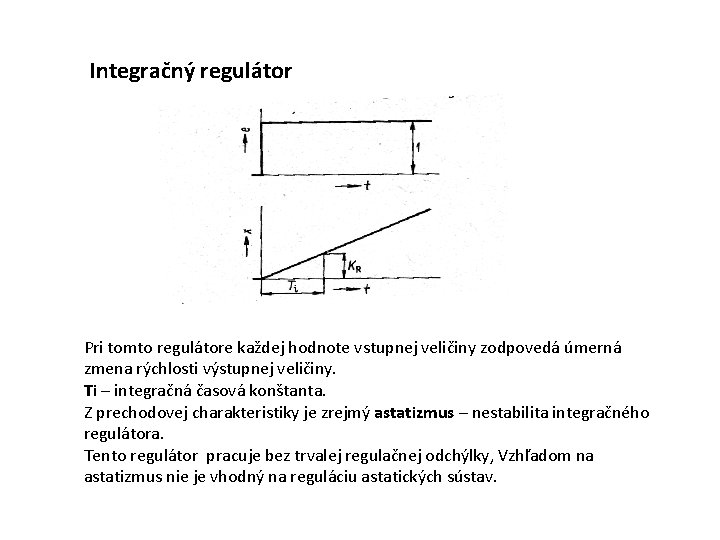 Integračný regulátor

e
1
t
x
$K_R$
$T_i$
t

Pri tomto regulátore každej hodnote vstupnej veličiny zodpovedá úmerná zmena rýchlosti výstupnej veličiny.
Ti – integračná časová konštanta.
Z prechodovej charakteristiky je zrejmý astatizmus – nestabilita integračného regulátora.
Tento regulátor pracuje bez trvalej regulačnej odchýlky, Vzhľadom na astatizmus nie je vhodný na reguláciu astatických sústav.